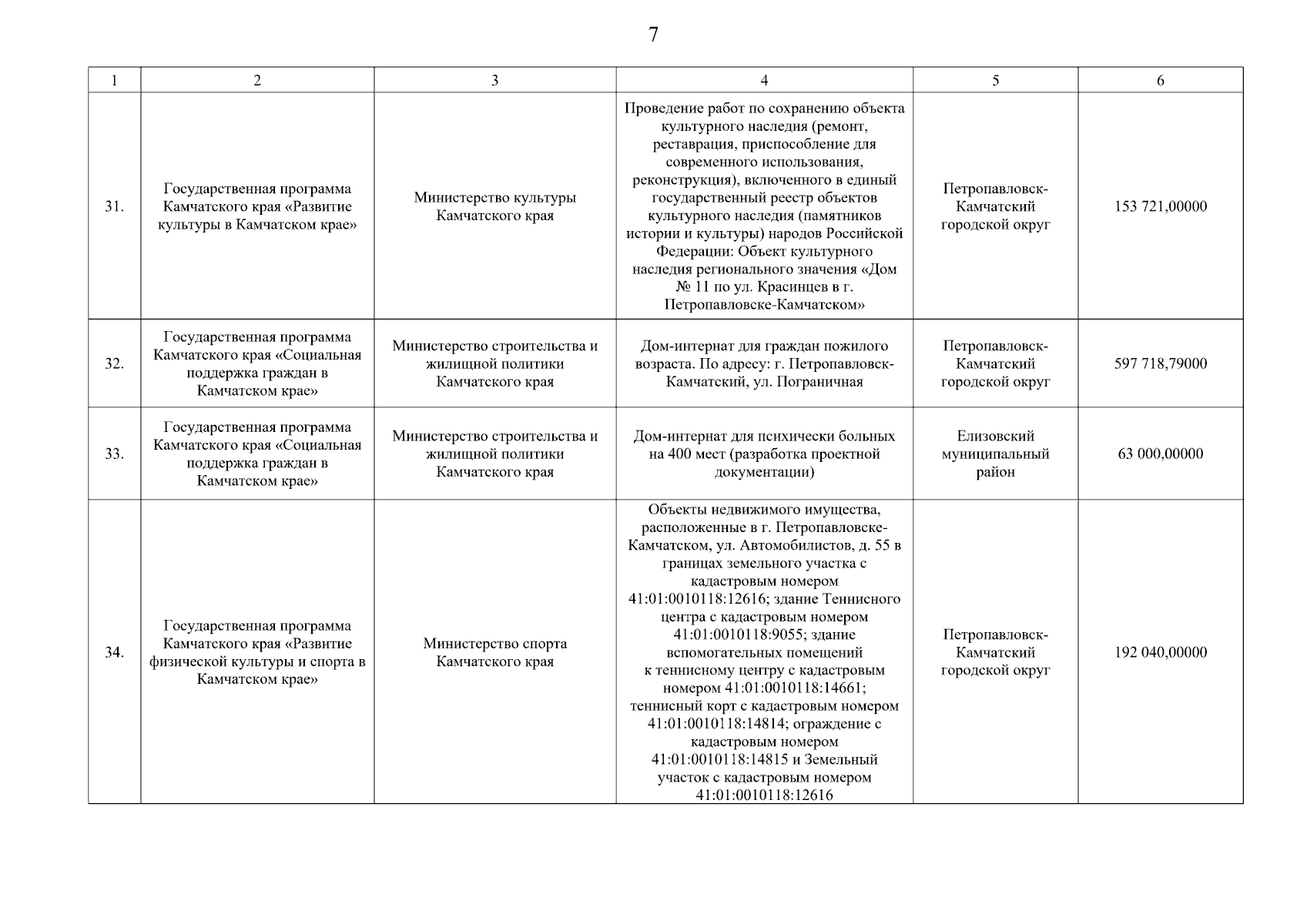 7

| 1 | 2 | 3 | 4 | 5 | 6 |
|---|---|---|---|---|---|
| 31. | Государственная программа Камчатского края «Развитие культуры в Камчатском крае» | Министерство культуры Камчатского края | Проведение работ по сохранению объекта культурного наследия (ремонт, реставрация, приспособление для современного использования, реконструкция), включенного в единый государственный реестр объектов культурного наследия (памятников истории и культуры) народов Российской Федерации: Объект культурного наследия регионального значения «Дом № 11 по ул. Красинцев в г. Петропавловске-Камчатском» | Петропавловск-Камчатский городской округ | 153 721,00000 |
| 32. | Государственная программа Камчатского края «Социальная поддержка граждан в Камчатском крае» | Министерство строительства и жилищной политики Камчатского края | Дом-интернат для граждан пожилого возраста. По адресу: г. Петропавловск-Камчатский, ул. Пограничная | Петропавловск-Камчатский городской округ | 597 718,79000 |
| 33. | Государственная программа Камчатского края «Социальная поддержка граждан в Камчатском крае» | Министерство строительства и жилищной политики Камчатского края | Дом-интернат для психически больных на 400 мест (разработка проектной документации) | Елизовский муниципальный район | 63 000,00000 |
| 34. | Государственная программа Камчатского края «Развитие физической культуры и спорта в Камчатском крае» | Министерство спорта Камчатского края | Объекты недвижимого имущества, расположенные в г. Петропавловске-Камчатском, ул. Автомобилистов, д. 55 в границах земельного участка с кадастровым номером 41:01:0010118:12616; здание Теннисного центра с кадастровым номером 41:01:0010118:9055; здание вспомогательных помещений к теннисному центру с кадастровым номером 41:01:0010118:14661; теннисный корт с кадастровым номером 41:01:0010118:14814; ограждение с кадастровым номером 41:01:0010118:14815 и Земельный участок с кадастровым номером 41:01:0010118:12616 | Петропавловск-Камчатский городской округ | 192 040,00000 |